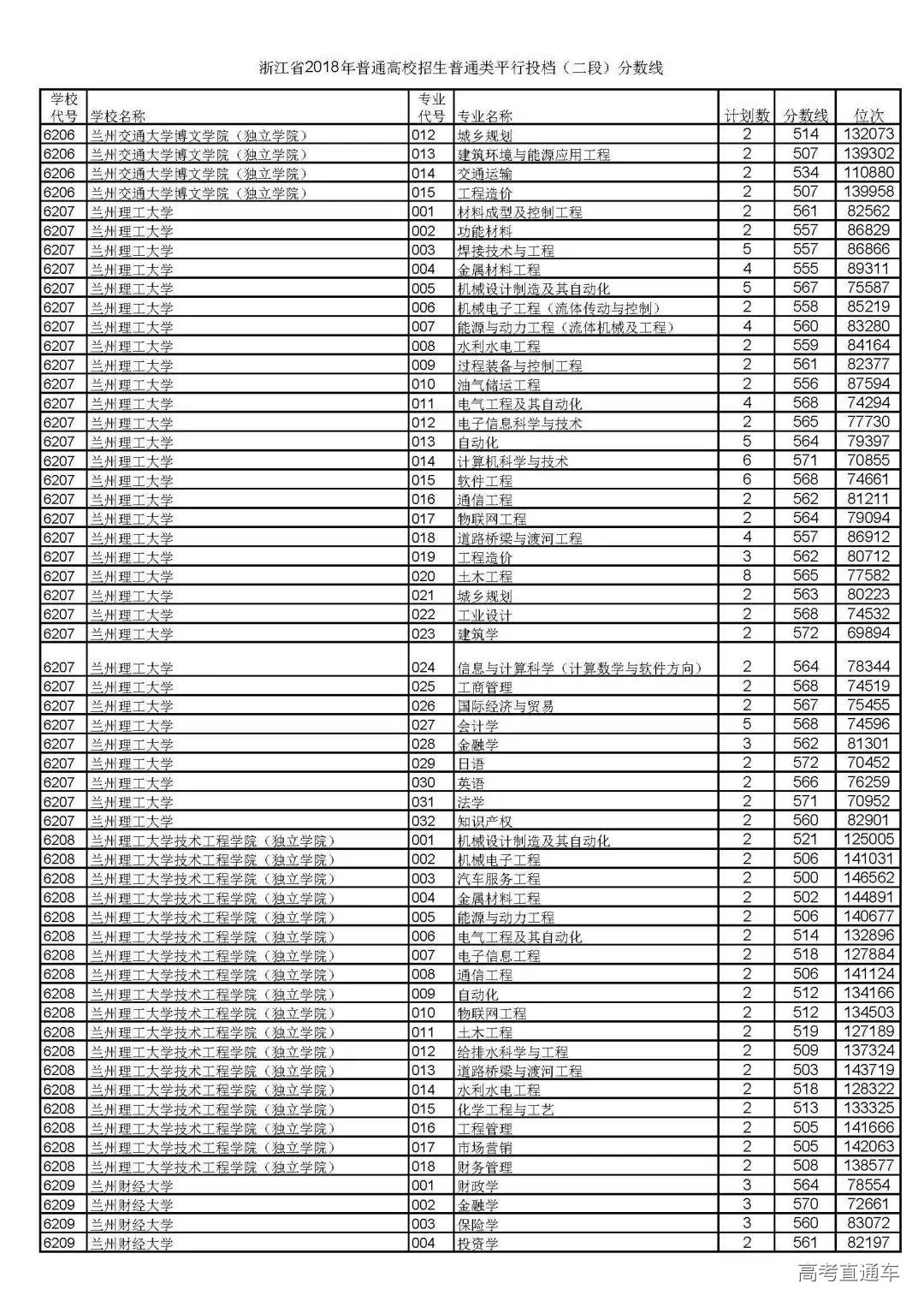 浙江省2018年普通高校招生普通类平行投档（二段）分数线

| 学校代号 | 学校名称 | 专业代号 | 专业名称 | 计划数 | 分数线 | 位次 |
|---|---|---|---|---|---|---|
| 6206 | 兰州交通大学博文学院（独立学院） | 012 | 城乡规划 | 2 | 514 | 132073 |
| 6206 | 兰州交通大学博文学院（独立学院） | 013 | 建筑环境与能源应用工程 | 2 | 507 | 139302 |
| 6206 | 兰州交通大学博文学院（独立学院） | 014 | 交通运输 | 2 | 534 | 110880 |
| 6206 | 兰州交通大学博文学院（独立学院） | 015 | 工程造价 | 2 | 507 | 139958 |
| 6207 | 兰州理工大学 | 001 | 材料成型及控制工程 | 2 | 561 | 82562 |
| 6207 | 兰州理工大学 | 002 | 功能材料 | 2 | 557 | 86829 |
| 6207 | 兰州理工大学 | 003 | 焊接技术与工程 | 5 | 557 | 86866 |
| 6207 | 兰州理工大学 | 004 | 金属材料工程 | 4 | 555 | 89311 |
| 6207 | 兰州理工大学 | 005 | 机械设计制造及其自动化 | 5 | 567 | 75587 |
| 6207 | 兰州理工大学 | 006 | 机械电子工程（流体传动与控制） | 2 | 558 | 85219 |
| 6207 | 兰州理工大学 | 007 | 能源与动力工程（流体机械及工程） | 4 | 560 | 83280 |
| 6207 | 兰州理工大学 | 008 | 水利水电工程 | 2 | 559 | 84164 |
| 6207 | 兰州理工大学 | 009 | 过程装备与控制工程 | 2 | 561 | 82377 |
| 6207 | 兰州理工大学 | 010 | 油气储运工程 | 2 | 556 | 87594 |
| 6207 | 兰州理工大学 | 011 | 电气工程及其自动化 | 4 | 568 | 74294 |
| 6207 | 兰州理工大学 | 012 | 电子信息科学与技术 | 2 | 565 | 77730 |
| 6207 | 兰州理工大学 | 013 | 自动化 | 5 | 564 | 79397 |
| 6207 | 兰州理工大学 | 014 | 计算机科学与技术 | 6 | 571 | 70855 |
| 6207 | 兰州理工大学 | 015 | 软件工程 | 6 | 568 | 74661 |
| 6207 | 兰州理工大学 | 016 | 通信工程 | 2 | 562 | 81211 |
| 6207 | 兰州理工大学 | 017 | 物联网工程 | 2 | 564 | 79094 |
| 6207 | 兰州理工大学 | 018 | 道路桥梁与渡河工程 | 4 | 557 | 86912 |
| 6207 | 兰州理工大学 | 019 | 工程造价 | 3 | 562 | 80712 |
| 6207 | 兰州理工大学 | 020 | 土木工程 | 8 | 565 | 77582 |
| 6207 | 兰州理工大学 | 021 | 城乡规划 | 2 | 563 | 80223 |
| 6207 | 兰州理工大学 | 022 | 工业设计 | 2 | 568 | 74532 |
| 6207 | 兰州理工大学 | 023 | 建筑学 | 2 | 572 | 69894 |
| 6207 | 兰州理工大学 | 024 | 信息与计算科学（计算数学与软件方向） | 2 | 564 | 78344 |
| 6207 | 兰州理工大学 | 025 | 工商管理 | 2 | 568 | 74519 |
| 6207 | 兰州理工大学 | 026 | 国际经济与贸易 | 2 | 567 | 75455 |
| 6207 | 兰州理工大学 | 027 | 会计学 | 5 | 568 | 74596 |
| 6207 | 兰州理工大学 | 028 | 金融学 | 3 | 562 | 81301 |
| 6207 | 兰州理工大学 | 029 | 日语 | 2 | 572 | 70452 |
| 6207 | 兰州理工大学 | 030 | 英语 | 2 | 566 | 76259 |
| 6207 | 兰州理工大学 | 031 | 法学 | 2 | 571 | 70952 |
| 6207 | 兰州理工大学 | 032 | 知识产权 | 2 | 560 | 82901 |
| 6208 | 兰州理工大学技术工程学院（独立学院） | 001 | 机械设计制造及其自动化 | 2 | 521 | 125005 |
| 6208 | 兰州理工大学技术工程学院（独立学院） | 002 | 机械电子工程 | 2 | 506 | 141031 |
| 6208 | 兰州理工大学技术工程学院（独立学院） | 003 | 汽车服务工程 | 2 | 500 | 146562 |
| 6208 | 兰州理工大学技术工程学院（独立学院） | 004 | 金属材料工程 | 2 | 502 | 144891 |
| 6208 | 兰州理工大学技术工程学院（独立学院） | 005 | 能源与动力工程 | 2 | 506 | 140677 |
| 6208 | 兰州理工大学技术工程学院（独立学院） | 006 | 电气工程及其自动化 | 2 | 514 | 132896 |
| 6208 | 兰州理工大学技术工程学院（独立学院） | 007 | 电子信息工程 | 2 | 518 | 127884 |
| 6208 | 兰州理工大学技术工程学院（独立学院） | 008 | 通信工程 | 2 | 506 | 141124 |
| 6208 | 兰州理工大学技术工程学院（独立学院） | 009 | 自动化 | 2 | 512 | 134166 |
| 6208 | 兰州理工大学技术工程学院（独立学院） | 010 | 物联网工程 | 2 | 512 | 134503 |
| 6208 | 兰州理工大学技术工程学院（独立学院） | 011 | 土木工程 | 2 | 519 | 127189 |
| 6208 | 兰州理工大学技术工程学院（独立学院） | 012 | 给排水科学与工程 | 2 | 509 | 137324 |
| 6208 | 兰州理工大学技术工程学院（独立学院） | 013 | 道路桥梁与渡河工程 | 2 | 503 | 143719 |
| 6208 | 兰州理工大学技术工程学院（独立学院） | 014 | 水利水电工程 | 2 | 518 | 128322 |
| 6208 | 兰州理工大学技术工程学院（独立学院） | 015 | 化学工程与工艺 | 2 | 513 | 133325 |
| 6208 | 兰州理工大学技术工程学院（独立学院） | 016 | 工程管理 | 2 | 505 | 141666 |
| 6208 | 兰州理工大学技术工程学院（独立学院） | 017 | 市场营销 | 2 | 505 | 142063 |
| 6208 | 兰州理工大学技术工程学院（独立学院） | 018 | 财务管理 | 2 | 508 | 138577 |
| 6209 | 兰州财经大学 | 001 | 财政学 | 3 | 564 | 78554 |
| 6209 | 兰州财经大学 | 002 | 金融学 | 3 | 570 | 72661 |
| 6209 | 兰州财经大学 | 003 | 保险学 | 3 | 560 | 83072 |
| 6209 | 兰州财经大学 | 004 | 投资学 | 2 | 561 | 82197 |

高考直通车